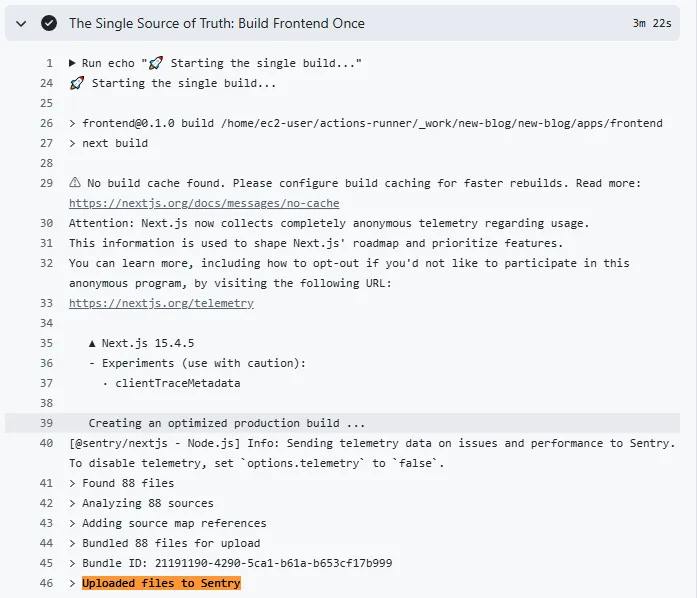 The Single Source of Truth: Build Frontend Once 3m 22s

1 ▶ Run echo "🚀 Starting the single build..."
24 🚀 Starting the single build...
25
26 > frontend@0.1.0 build /home/ec2-user/actions-runner/_work/new-blog/new-blog/apps/frontend
27 > next build
28
29 ⚠ No build cache found. Please configure build caching for faster rebuilds. Read more: https://nextjs.org/docs/messages/no-cache
30 Attention: Next.js now collects completely anonymous telemetry regarding usage.
31 This information is used to shape Next.js' roadmap and prioritize features.
32 You can learn more, including how to opt-out if you'd not like to participate in this anonymous program, by visiting the following URL:
33 https://nextjs.org/telemetry
34
35 ▲ Next.js 15.4.5
36 - Experiments (use with caution):
37 · clientTraceMetadata
38
39 Creating an optimized production build ...
40 [@sentry/nextjs - Node.js] Info: Sending telemetry data on issues and performance to Sentry. To disable telemetry, set `options.telemetry` to `false`.
41 > Found 88 files
42 > Analyzing 88 sources
43 > Adding source map references
44 > Bundled 88 files for upload
45 > Bundle ID: 21191190-4290-5ca1-b61a-b653cf17b999
46 > Uploaded files to Sentry